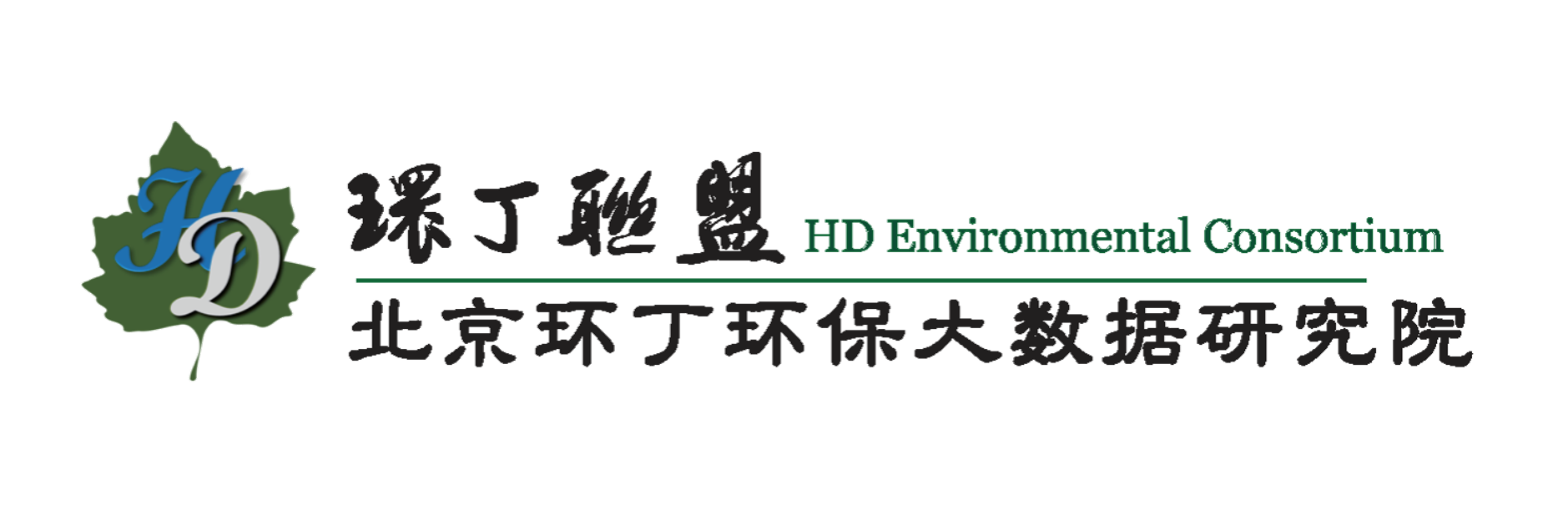 HD

環丁聯盟 HD Environmental Consortium

北京环丁环保大数据研究院